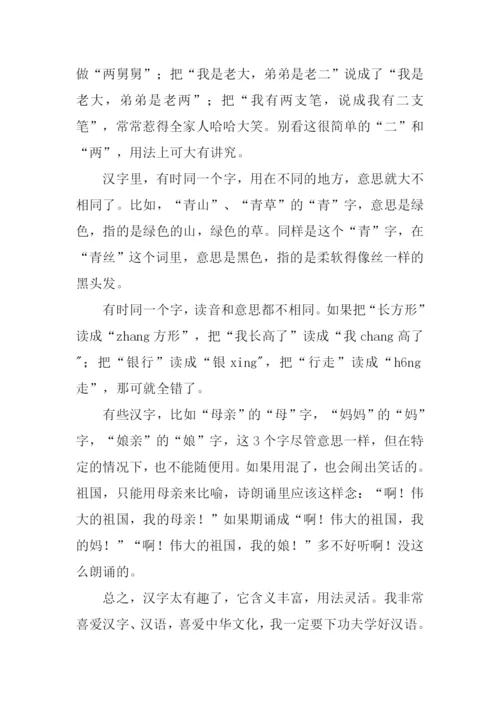 做“两舅舅”；把“我是老大，弟弟是老二”说成了“我是老大，弟弟是老两”；把“我有两支笔，说成我有二支笔”，常常惹得全家人哈哈大笑。别看这很简单的“二”和“两”，用法上可大有讲究。

汉字里，有时同一个字，用在不同的地方，意思就大不相同了。比如，“青山”、“青草”的“青”字，意思是绿色，指的是绿色的山，绿色的草。同样是这个“青”字，在“青丝”这个词里，意思是黑色，指的是柔软得像丝一样的黑头发。

有时同一个字，读音和意思都不相同。如果把“长方形”读成“zhang 方形”，把“我长高了”读成“我 chang 高了”；把“银行”读成“银 xing”，把“行走”读成“h6ng 走”，那可就全错了。

有些汉字，比如“母亲”的“母”字，“妈妈”的“妈”字，“娘亲”的“娘”字，这 3 个字尽管意思一样，但在特定的情况下，也不能随便用。如果用混了，也会闹出笑话的。祖国，只能用母亲来比喻，诗朗诵里应该这样念：“啊！伟大的祖国，我的母亲！”如果期诵成“啊！伟大的祖国，我的妈！”“啊！伟大的祖国，我的娘！”多不好听啊！没这么朗诵的。

总之，汉字太有趣了，它含义丰富，用法灵活。我非常喜爱汉字、汉语，喜爱中华文化，我一定要下功夫学好汉语。